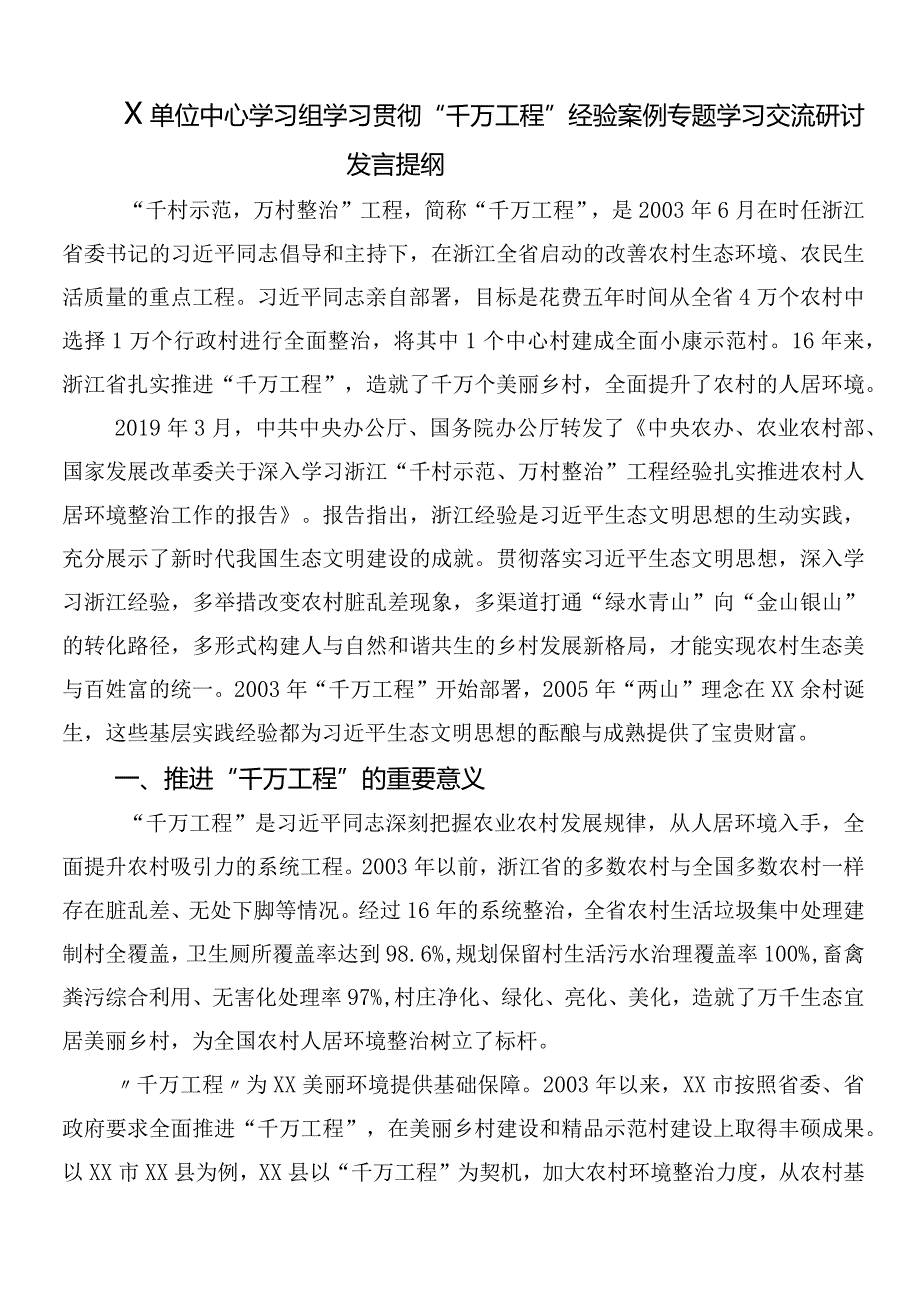 X单位中心学习组学习贯彻“千万工程”经验案例专题学习交流研讨发言提纲

“千村示范，万村整治”工程，简称“千万工程”，是2003年6月在时任浙江省委书记的习近平同志倡导和主持下，在浙江全省启动的改善农村生态环境、农民生活质量的重点工程。习近平同志亲自部署，目标是花费五年时间从全省4万个农村中选择1万个行政村进行全面整治，将其中1个中心村建成全面小康示范村。16年来，浙江省扎实推进“千万工程”，造就了千万个美丽乡村，全面提升了农村的人居环境。

2019年3月，中共中央办公厅、国务院办公厅转发了《中央农办、农业农村部、国家发展改革委关于深入学习浙江“千村示范、万村整治”工程经验扎实推进农村人居环境整治工作的报告》。报告指出，浙江经验是习近平生态文明思想的生动实践，充分展示了新时代我国生态文明建设的成就。贯彻落实习近平生态文明思想，深入学习浙江经验，多举措改变农村脏乱差现象，多渠道打通“绿水青山”向“金山银山”的转化路径，多形式构建人与自然和谐共生的乡村发展新格局，才能实现农村生态美与百姓富的统一。2003年“千万工程”开始部署，2005年“两山”理念在XX余村诞生，这些基层实践经验都为习近平生态文明思想的酝酿与成熟提供了宝贵财富。

一、推进“千万工程”的重要意义

“千万工程”是习近平同志深刻把握农业农村发展规律，从人居环境入手，全面提升农村吸引力的系统工程。2003年以前，浙江省的多数农村与全国多数农村一样存在脏乱差、无处下脚等情况。经过16年的系统整治，全省农村生活垃圾集中处理建制村全覆盖，卫生厕所覆盖率达到98.6%,规划保留村生活污水治理覆盖率100%,畜禽粪污综合利用、无害化处理率97%,村庄净化、绿化、亮化、美化，造就了万千生态宜居美丽乡村，为全国农村人居环境整治树立了标杆。

〃千万工程〃为XX美丽环境提供基础保障。2003年以来，XX市按照省委、省政府要求全面推进“千万工程”，在美丽乡村建设和精品示范村建设上取得丰硕成果。以XX市XX县为例，XX县以“千万工程”为契机，加大农村环境整治力度，从农村基